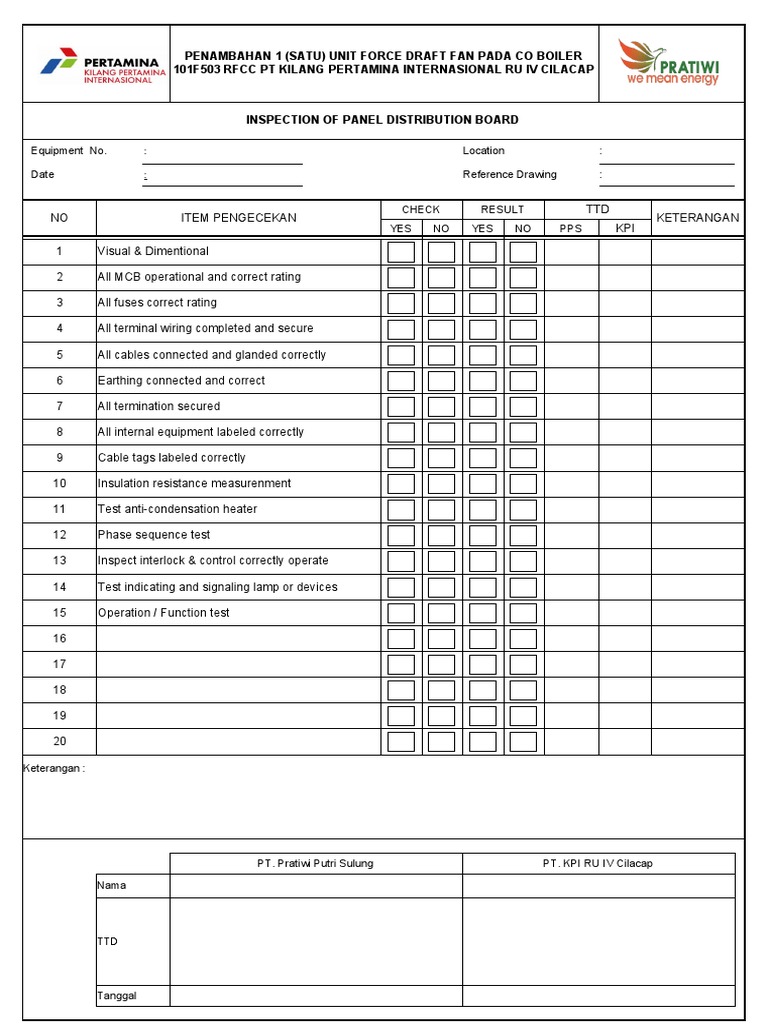 PERTAMINA
KILANG PERTAMINA INTERNASIONAL

PENAMBAHAN 1 (SATU) UNIT FORCE DRAFT FAN PADA CO BOILER 101F503 RFCC PT KILANG PERTAMINA INTERNASIONAL RU IV CILACAP

PRATIWI
we mean energy

INSPECTION OF PANEL DISTRIBUTION BOARD

Equipment No. :
Date :
Location :
Reference Drawing :

| NO | ITEM PENGECEKAN | CHECK YES | CHECK NO | RESULT YES | RESULT NO | TTD PPS | TTD KPI | KETERANGAN |
|---|---|---|---|---|---|---|---|---|
| 1 | Visual & Dimentional | | | | | | | |
| 2 | All MCB operational and correct rating | | | | | | | |
| 3 | All fuses correct rating | | | | | | | |
| 4 | All terminal wiring completed and secure | | | | | | | |
| 5 | All cables connected and glanded correctly | | | | | | | |
| 6 | Earthing connected and correct | | | | | | | |
| 7 | All termination secured | | | | | | | |
| 8 | All internal equipment labeled correctly | | | | | | | |
| 9 | Cable tags labeled correctly | | | | | | | |
| 10 | Insulation resistance measurenment | | | | | | | |
| 11 | Test anti-condensation heater | | | | | | | |
| 12 | Phase sequence test | | | | | | | |
| 13 | Inspect interlock & control correctly operate | | | | | | | |
| 14 | Test indicating and signaling lamp or devices | | | | | | | |
| 15 | Operation / Function test | | | | | | | |
| 16 | | | | | | | | |
| 17 | | | | | | | | |
| 18 | | | | | | | | |
| 19 | | | | | | | | |
| 20 | | | | | | | | |

Keterangan :

| | PT. Pratiwi Putri Sulung | PT. KPI RU IV Cilacap |
|---|---|---|
| Nama | | |
| TTD | | |
| Tanggal | | |